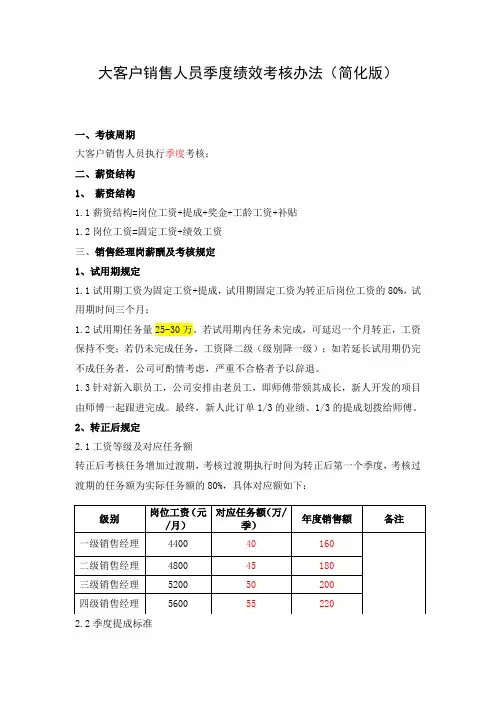 大客户销售人员季度绩效考核办法（简化版）

一、考核周期

大客户销售人员执行季度考核；

二、薪资结构

1、 薪资结构

1.1 薪资结构=岗位工资+提成+奖金+工龄工资+补贴

1.2 岗位工资=固定工资+绩效工资

三、销售经理岗薪酬及考核规定

1、试用期规定

1.1 试用期工资为固定工资+提成，试用期固定工资为转正后岗位工资的 80%，试用期时间三个月；

1.2 试用期任务量 25-30 万，若试用期内任务未完成，可延迟一个月转正，工资保持不变；若仍未完成任务，工资降二级（级别降一级）；如若延长试用期仍完不成任务者，公司可酌情考虑，严重不合格者予以辞退。

1.3 针对新入职员工，公司安排由老员工，即师傅带领其成长，新人开发的项目由师傅一起跟进完成。最终，新人此订单 1/3 的业绩、1/3 的提成划拨给师傅。

2、转正后规定

2.1 工资等级及对应任务额

转正后考核任务增加过渡期，考核过渡期执行时间为转正后第一个季度，考核过渡期的任务额为实际任务额的 80%，具体对应额如下：

| 级别 | 岗位工资（元/月） | 对应任务额（万/季） | 年度销售额 | 备注 |
|---|---|---|---|---|
| 一级销售经理 | 4400 | 40 | 160 | |
| 二级销售经理 | 4800 | 45 | 180 | |
| 三级销售经理 | 5200 | 50 | 200 | |
| 四级销售经理 | 5600 | 55 | 220 | |

2.2 季度提成标准